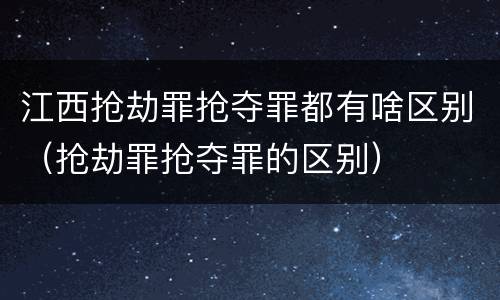 江西抢劫罪抢夺罪都有啥区别（抢劫罪抢夺罪的区别）